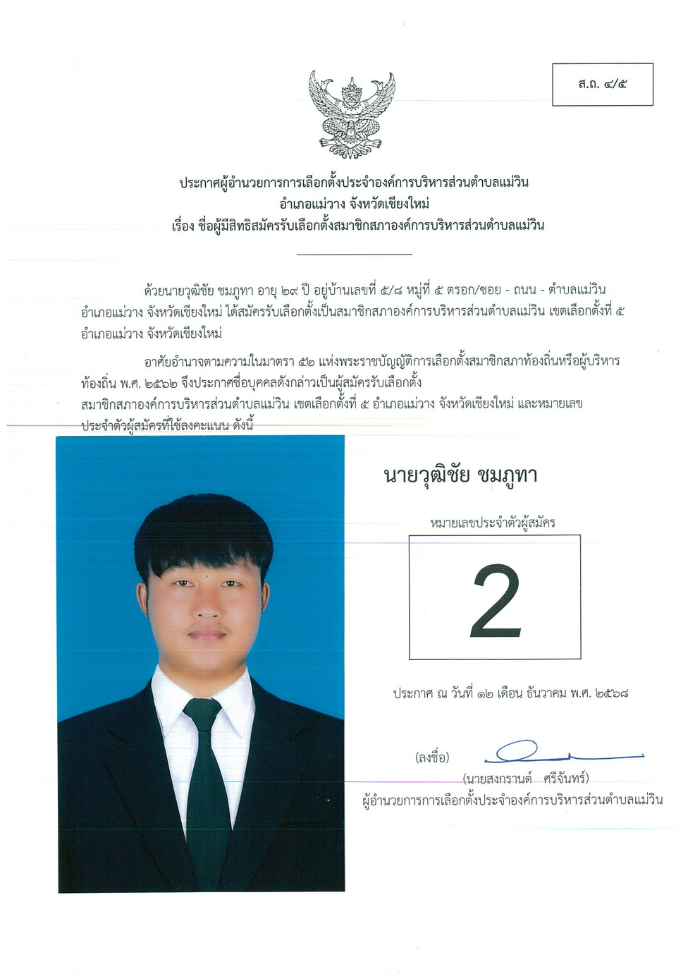 ส.ถ. ๔/๕

ประกาศผู้อำนวยการการเลือกตั้งประจำองค์การบริหารส่วนตำบลแม่วิน
อำเภอแม่วาง จังหวัดเชียงใหม่
เรื่อง ชื่อผู้มีสิทธิสมัครรับเลือกตั้งสมาชิกสภาองค์การบริหารส่วนตำบลแม่วิน

ด้วยนายวุฒิชัย ชมภูทา อายุ ๒๙ ปี อยู่บ้านเลขที่ ๕/๘ หมู่ที่ ๕ ตรอก/ซอย - ถนน - ตำบลแม่วิน อำเภอแม่วาง จังหวัดเชียงใหม่ ได้สมัครรับเลือกตั้งเป็นสมาชิกสภาองค์การบริหารส่วนตำบลแม่วิน เขตเลือกตั้งที่ ๕ อำเภอแม่วาง จังหวัดเชียงใหม่

อาศัยอำนาจตามความในมาตรา ๕๒ แห่งพระราชบัญญัติการเลือกตั้งสมาชิกสภาท้องถิ่นหรือผู้บริหารท้องถิ่น พ.ศ. ๒๕๖๒ จึงประกาศชื่อบุคคลดังกล่าวเป็นผู้สมัครรับเลือกตั้ง สมาชิกสภาองค์การบริหารส่วนตำบลแม่วิน เขตเลือกตั้งที่ ๕ อำเภอแม่วาง จังหวัดเชียงใหม่ และหมายเลขประจำตัวผู้สมัครที่ใช้ลงคะแนน ดังนี้

นายวุฒิชัย ชมภูทา

หมายเลขประจำตัวผู้สมัคร

2

ประกาศ ณ วันที่ ๑๒ เดือน ธันวาคม พ.ศ. ๒๕๖๘

(ลงชื่อ)
(นายสงกรานต์ ศรีจันทร์)
ผู้อำนวยการการเลือกตั้งประจำองค์การบริหารส่วนตำบลแม่วิน